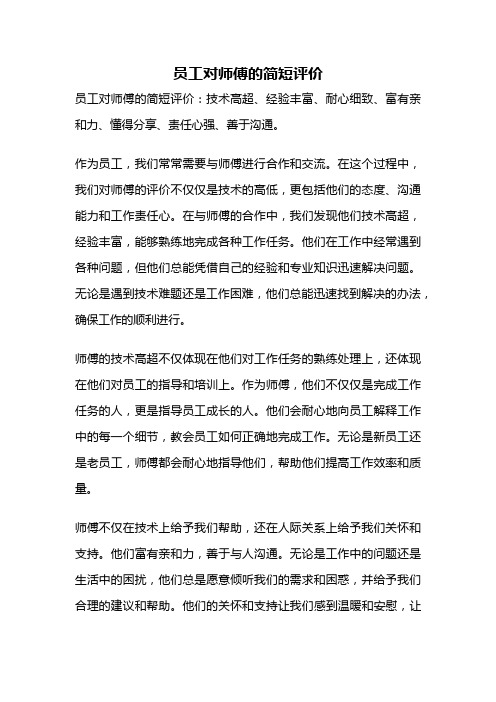 员工对师傅的简短评价

员工对师傅的简短评价：技术高超、经验丰富、耐心细致、富有亲和力、懂得分享、责任心强、善于沟通。

作为员工，我们常常需要与师傅进行合作和交流。在这个过程中，我们对师傅的评价不仅仅是技术的高低，更包括他们的态度、沟通能力和工作责任心。在与师傅的合作中，我们发现他们技术高超，经验丰富，能够熟练地完成各种工作任务。他们在工作中经常遇到各种问题，但他们总能凭借自己的经验和专业知识迅速解决问题。无论是遇到技术难题还是工作困难，他们总能迅速找到解决的办法，确保工作的顺利进行。

师傅的技术高超不仅体现在他们对工作任务的熟练处理上，还体现在他们对员工的指导和培训上。作为师傅，他们不仅仅是完成工作任务的人，更是指导员工成长的人。他们会耐心地向员工解释工作中的每一个细节，教会员工如何正确地完成工作。无论是新员工还是老员工，师傅都会耐心地指导他们，帮助他们提高工作效率和质量。

师傅不仅在技术上给予我们帮助，还在人际关系上给予我们关怀和支持。他们富有亲和力，善于与人沟通。无论是工作中的问题还是生活中的困扰，他们总是愿意倾听我们的需求和困惑，并给予我们合理的建议和帮助。他们的关怀和支持让我们感到温暖和安慰，让